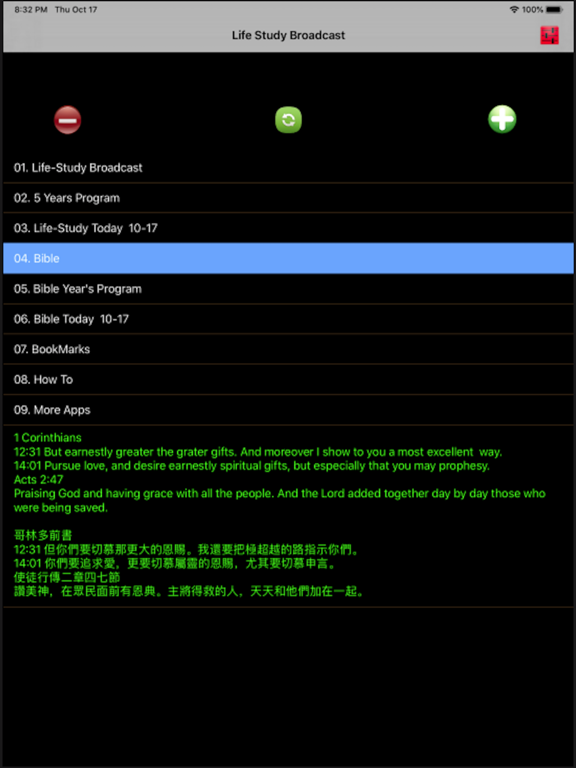 8:32 PM Thu Oct 17
100%

Life Study Broadcast

01. Life-Study Broadcast

02. 5 Years Program

03. Life-Study Today 10-17

04. Bible

05. Bible Year's Program

06. Bible Today 10-17

07. BookMarks

08. How To

09. More Apps

1 Corinthians
12:31 But earnestly greater the grater gifts. And moreover I show to you a most excellent way.
14:01 Pursue love, and desire earnestly spiritual gifts, but especially that you may prophesy.
Acts 2:47
Praising God and having grace with all the people. And the Lord added together day by day those who were being saved.

哥林多前書
12:31 但你們要切慕那更大的恩賜。我還要把極超越的路指示你們。
14:01 你們要追求愛，更要切慕屬靈的恩賜，尤其要切慕申言。
使徒行傳二章四七節
讚美神，在眾民面前有恩典。主將得救的人，天天和他們加在一起。